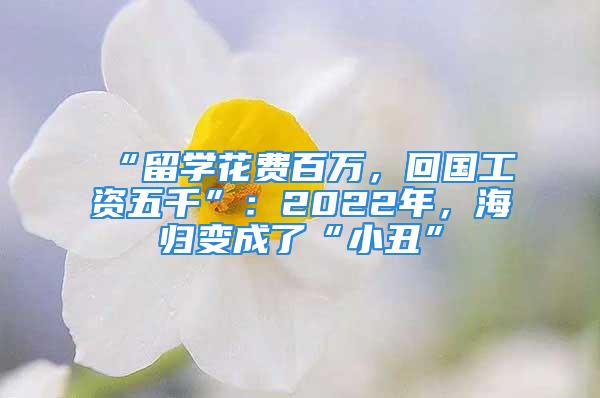 “留学花费百万，回国工资五千”：2022年，海归变成了“小丑”